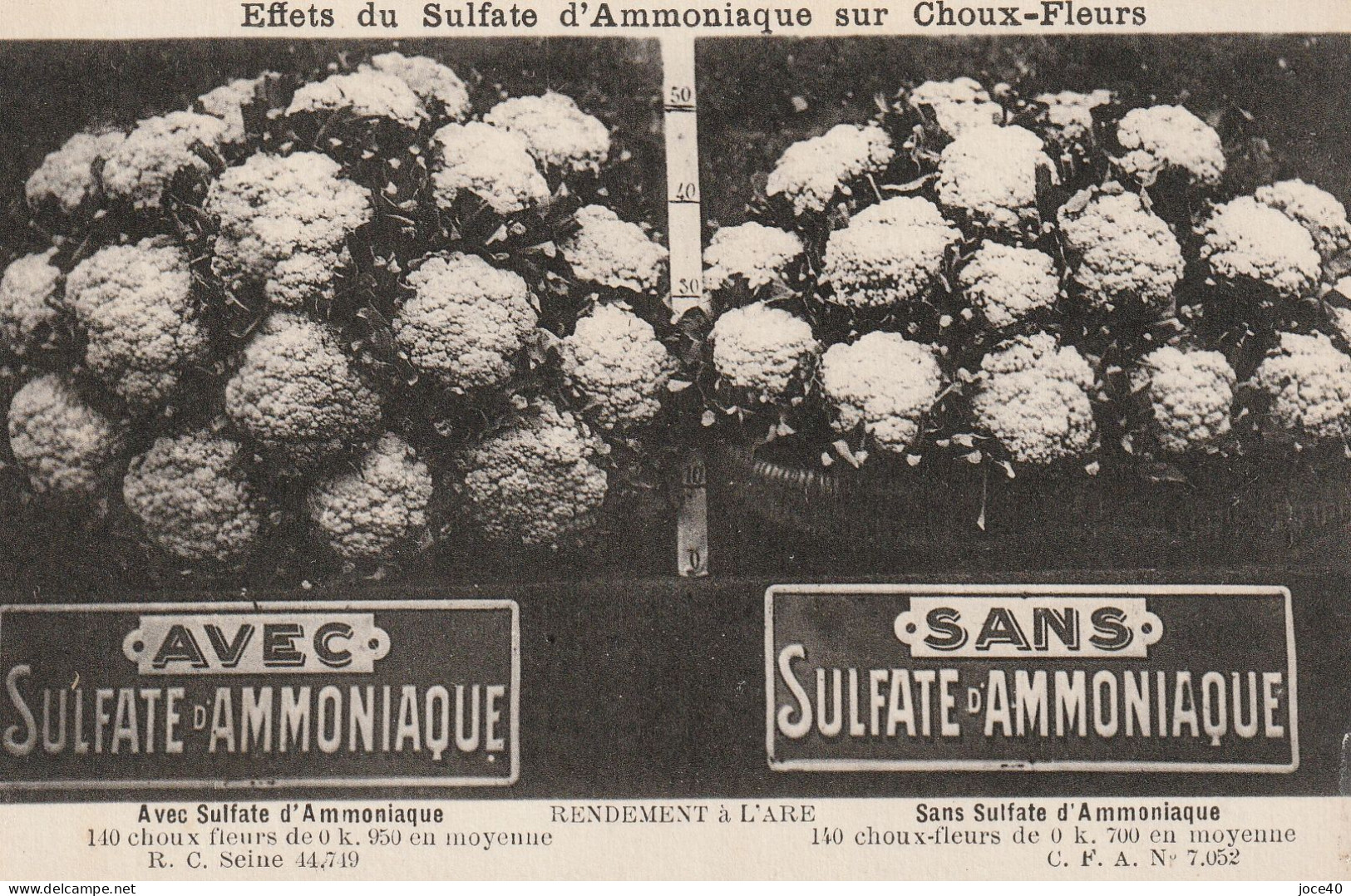 Effets du Sulfate d'Ammoniaque sur Choux-Fleurs

50

40

30

10

0

AVEC
SULFATE D'AMMONIAQUE

SANS
SULFATE D'AMMONIAQUE

Avec Sulfate d'Ammoniaque
140 choux fleurs de 0 k. 950 en moyenne
R. C. Seine 44.749

RENDEMENT à L'ARE

Sans Sulfate d'Ammoniaque
140 choux-fleurs de 0 k. 700 en moyenne
C. F. A. N° 7.052

joce40